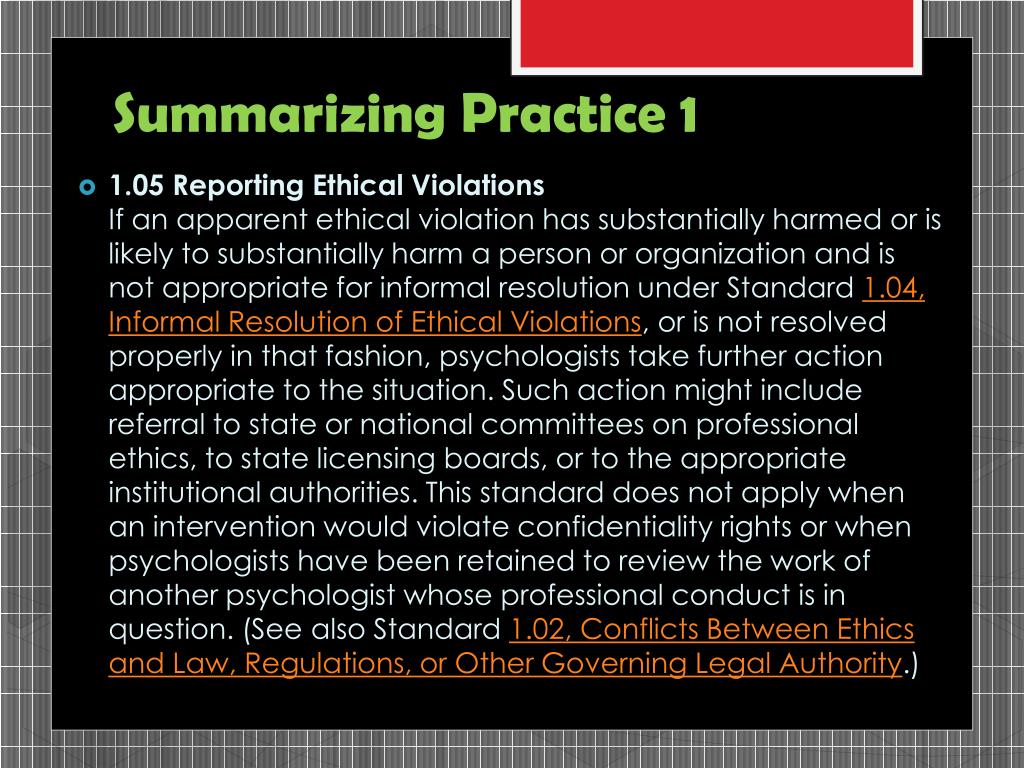 Summarizing Practice 1

1.05 Reporting Ethical Violations
If an apparent ethical violation has substantially harmed or is likely to substantially harm a person or organization and is not appropriate for informal resolution under Standard 1.04, Informal Resolution of Ethical Violations, or is not resolved properly in that fashion, psychologists take further action appropriate to the situation. Such action might include referral to state or national committees on professional ethics, to state licensing boards, or to the appropriate institutional authorities. This standard does not apply when an intervention would violate confidentiality rights or when psychologists have been retained to review the work of another psychologist whose professional conduct is in question. (See also Standard 1.02, Conflicts Between Ethics and Law, Regulations, or Other Governing Legal Authority.)